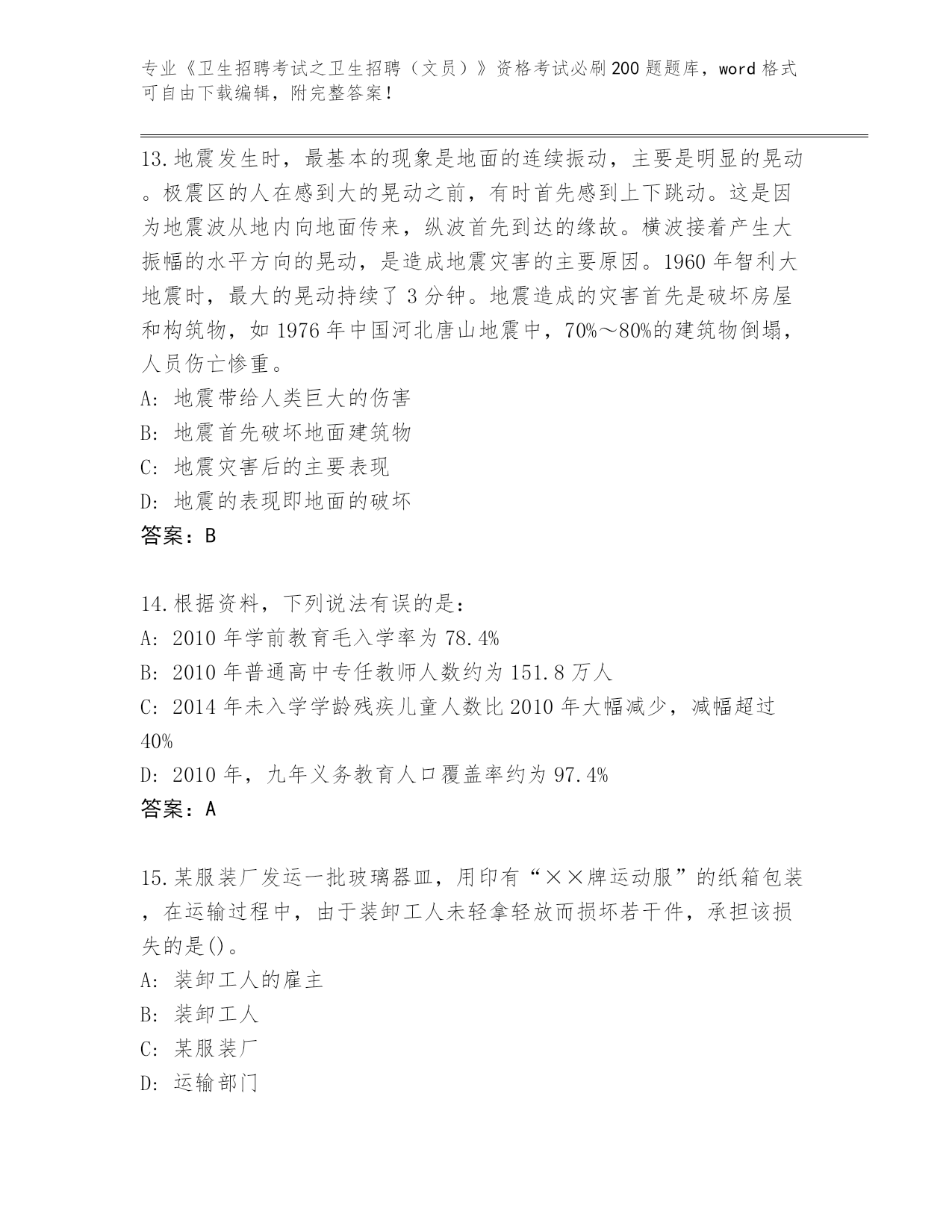 专业《卫生招聘考试之卫生招聘（文员）》资格考试必刷200题题库，word格式可自由下载编辑，附完整答案！

13.地震发生时，最基本的现象是地面的连续振动，主要是明显的晃动。极震区的人在感到大的晃动之前，有时首先感到上下跳动。这是因为地震波从地内向地面传来，纵波首先到达的缘故。横波接着产生大振幅的水平方向的晃动，是造成地震灾害的主要原因。1960年智利大地震时，最大的晃动持续了3分钟。地震造成的灾害首先是破坏房屋和构筑物，如1976年中国河北唐山地震中，70%～80%的建筑物倒塌，人员伤亡惨重。
A: 地震带给人类巨大的伤害
B: 地震首先破坏地面建筑物
C: 地震灾害后的主要表现
D: 地震的表现即地面的破坏
答案：B

14.根据资料，下列说法有误的是：
A: 2010年学前教育毛入学率为78.4%
B: 2010年普通高中专任教师人数约为151.8万人
C: 2014年未入学学龄残疾儿童人数比2010年大幅减少，减幅超过40%
D: 2010年，九年义务教育人口覆盖率约为97.4%
答案：A

15.某服装厂发运一批玻璃器皿，用印有“××牌运动服”的纸箱包装，在运输过程中，由于装卸工人未轻拿轻放而损坏若干件，承担该损失的是()。
A: 装卸工人的雇主
B: 装卸工人
C: 某服装厂
D: 运输部门